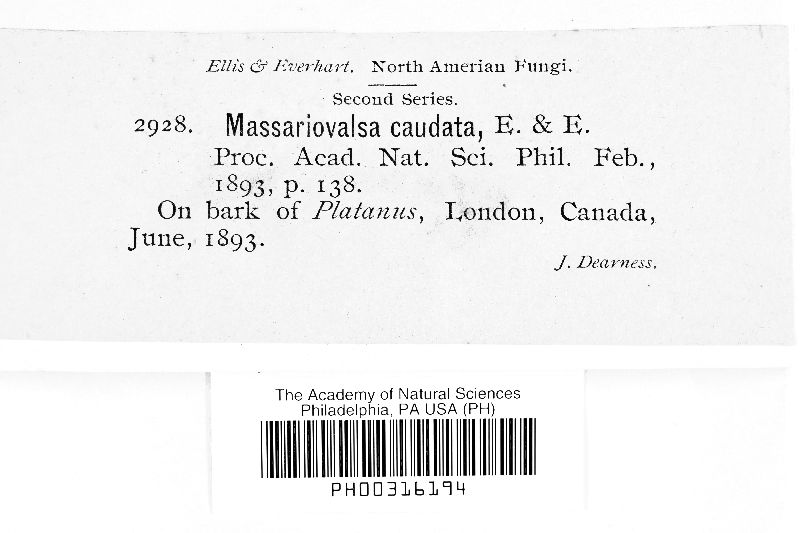 Ellis & Everhart. North Amerian Fungi.

Second Series.

2928. Massariovalsa caudata, E. & E.

Proc. Acad. Nat. Sci. Phil. Feb., 1893, p. 138.

On bark of Platanus, London, Canada, June, 1893.

J. Dearness.

The Academy of Natural Sciences
Philadelphia, PA USA (PH)

PH00316194